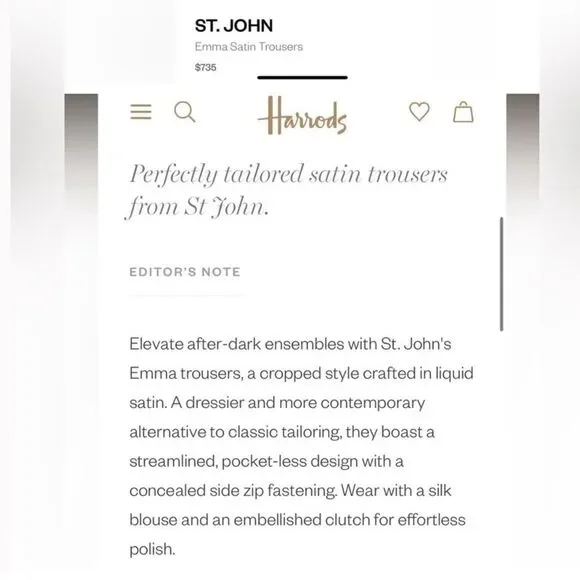 ST. JOHN
Emma Satin Trousers
$735

Harrods

Perfectly tailored satin trousers from St John.

EDITOR'S NOTE

Elevate after-dark ensembles with St. John's Emma trousers, a cropped style crafted in liquid satin. A dressier and more contemporary alternative to classic tailoring, they boast a streamlined, pocket-less design with a concealed side zip fastening. Wear with a silk blouse and an embellished clutch for effortless polish.